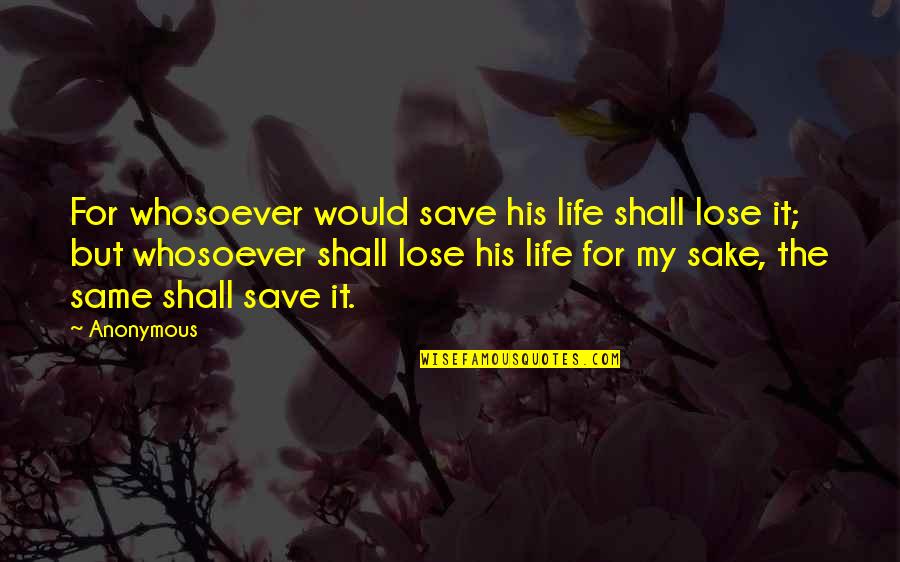 For whosoever would save his life shall lose it; but whosoever shall lose his life for my sake, the same shall save it.

~ Anonymous

WISEFAMOUSQUOTES.COM